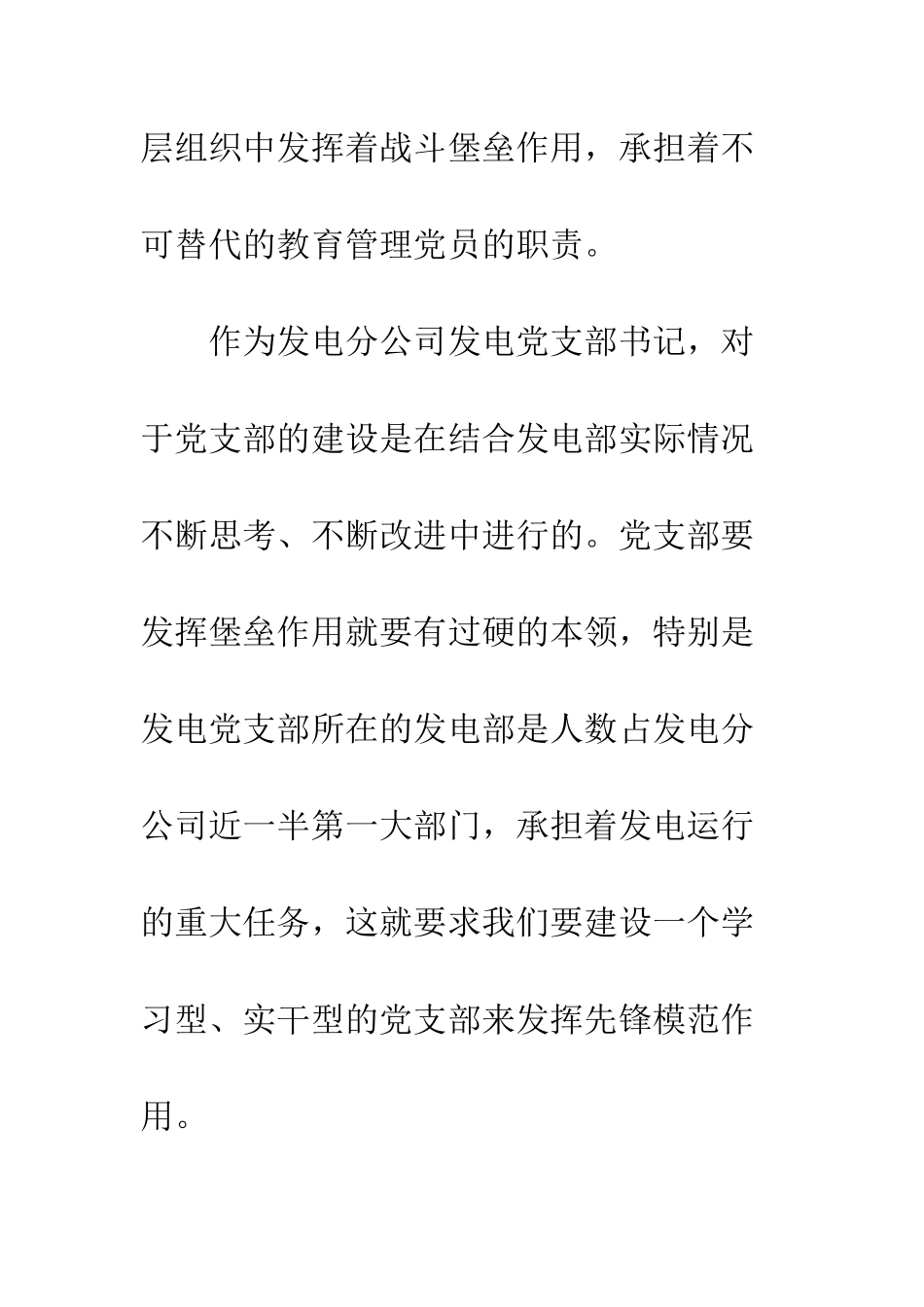 层组织中发挥着战斗堡垒作用，承担着不可替代的教育管理党员的职责。

作为发电分公司发电党支部书记，对于党支部的建设是在结合发电部实际情况不断思考、不断改进中进行的。党支部要发挥堡垒作用就要有过硬的本领，特别是发电党支部所在的发电部是人数占发电分公司近一半第一大部门，承担着发电运行的重大任务，这就要求我们要建设一个学习型、实干型的党支部来发挥先锋模范作用。